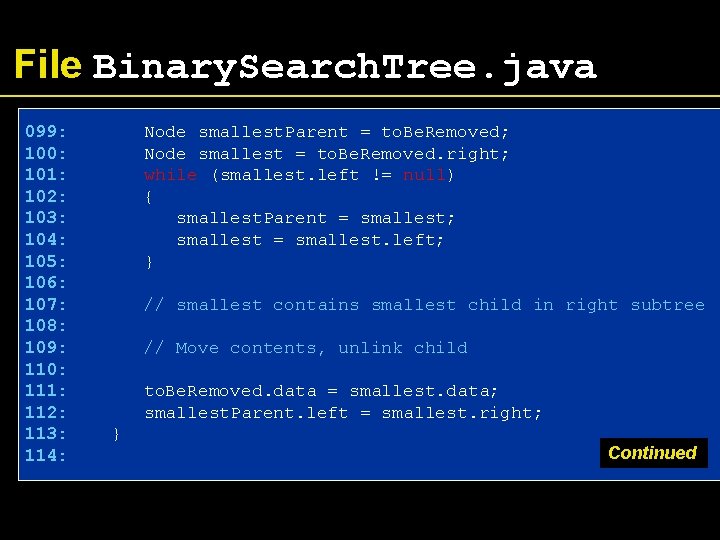 File BinarySearchTree.java

099:         Node smallestParent = toBeRemoved;
100:         Node smallest = toBeRemoved.right;
101:         while (smallest.left != null)
102:         {
103:            smallestParent = smallest;
104:            smallest = smallest.left;
105:         }
106:
107:         // smallest contains smallest child in right subtree
108:
109:         // Move contents, unlink child
110:
111:         toBeRemoved.data = smallest.data;
112:         smallestParent.left = smallest.right;
113:      }
114:

Continued